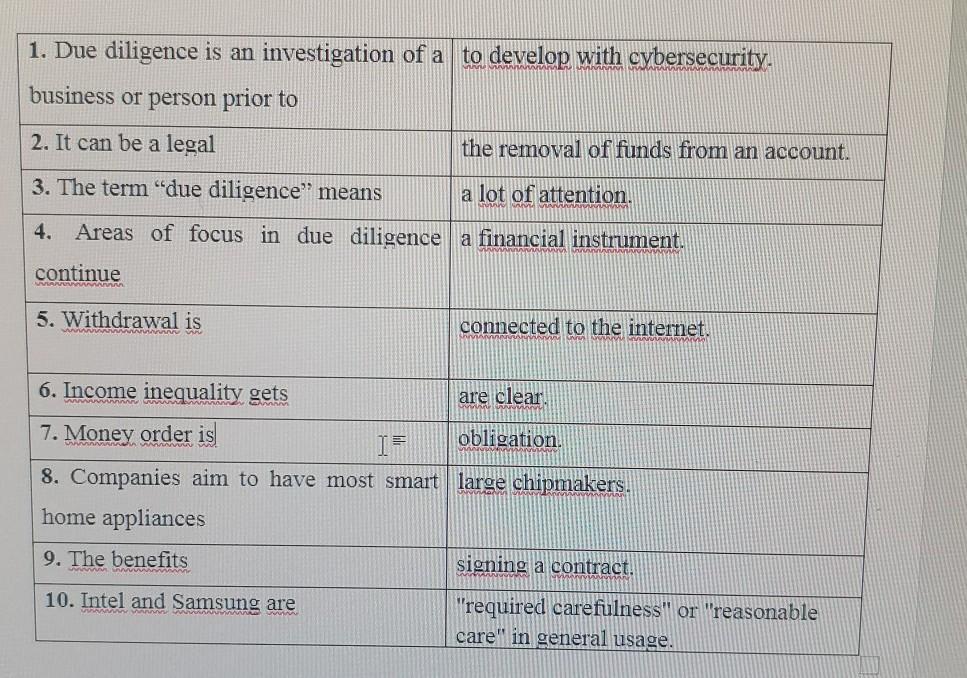 | 1. Due diligence is an investigation of a business or person prior to | to develop with cybersecurity. |
|---|---|
| 2. It can be a legal | the removal of funds from an account. |
| 3. The term "due diligence" means | a lot of attention. |
| 4. Areas of focus in due diligence continue | a financial instrument. |
| 5. Withdrawal is | connected to the internet. |
| 6. Income inequality gets | are clear. |
| 7. Money order is | obligation. |
| 8. Companies aim to have most smart home appliances | large chipmakers. |
| 9. The benefits | signing a contract. |
| 10. Intel and Samsung are | "required carefulness" or "reasonable care" in general usage. |